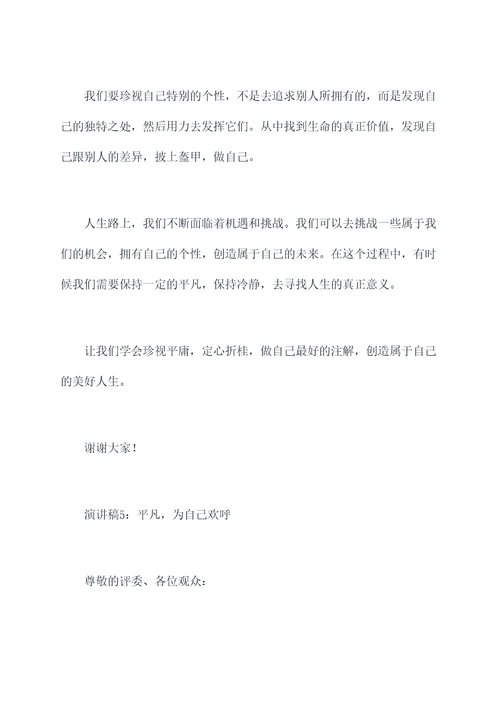 我们要珍视自己特别的个性，不是去追求别人所拥有的，而是发现自己的独特之处，然后用力去发挥它们。从中找到生命的真正价值，发现自己跟别人的差异，披上盔甲，做自己。

人生路上，我们不断面临着机遇和挑战。我们可以去挑战一些属于我们的机会，拥有自己的个性，创造属于自己的未来。在这个过程中，有时候我们需要保持一定的平凡，保持冷静，去寻找人生的真正意义。

让我们学会珍视平庸，定心折桂，做自己最好的注解，创造属于自己的美好人生。

谢谢大家！

演讲稿5：平凡，为自己欢呼

尊敬的评委、各位观众：